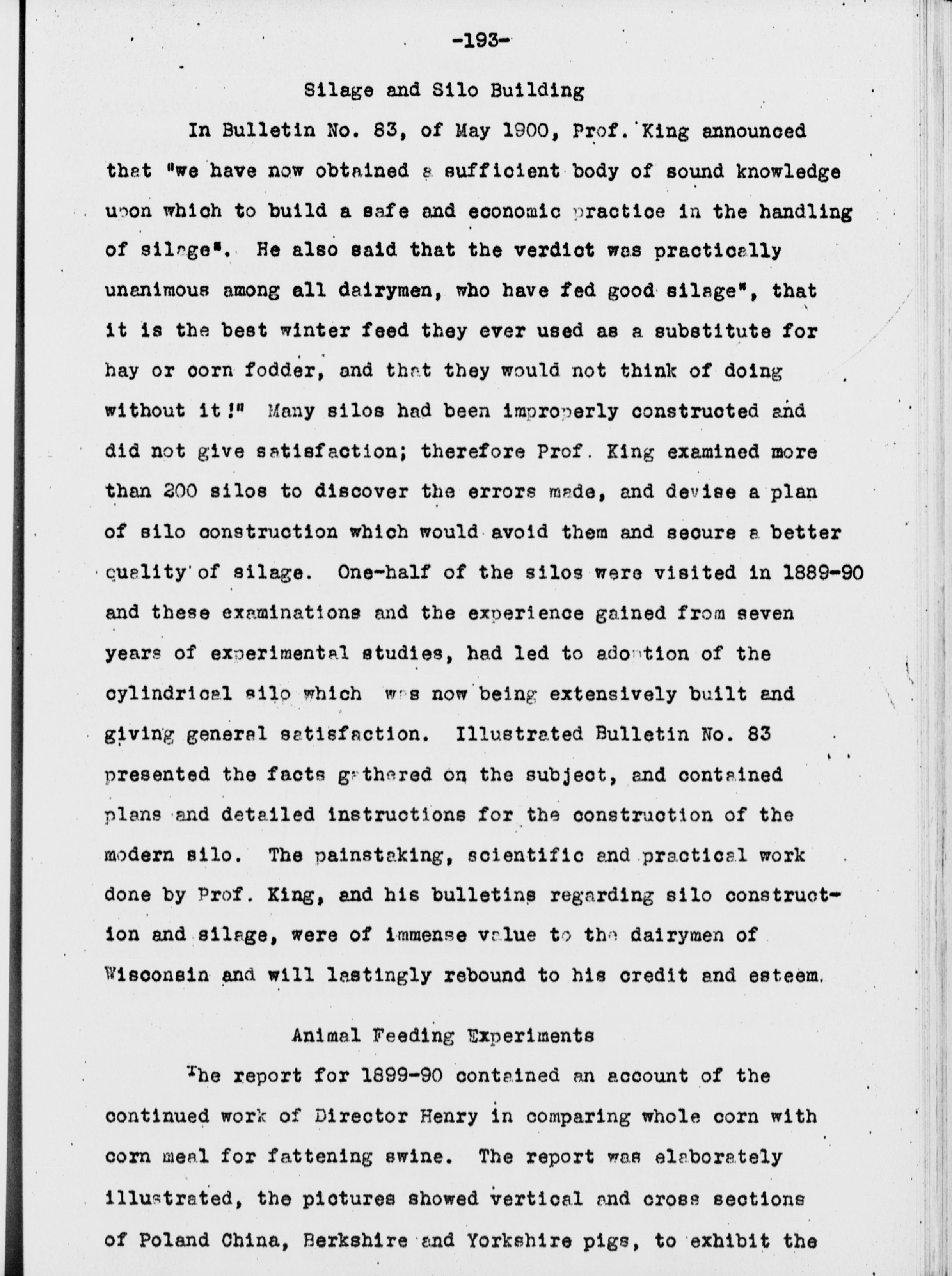 -193-

Silage and Silo Building

In Bulletin No. 83, of May 1900, Prof. King announced that "we have now obtained a sufficient body of sound knowledge upon which to build a safe and economic practice in the handling of silage". He also said that the verdict was practically unanimous among all dairymen, who have fed good silage", that it is the best winter feed they ever used as a substitute for hay or corn fodder, and that they would not think of doing without it!" Many silos had been improperly constructed and did not give satisfaction; therefore Prof. King examined more than 200 silos to discover the errors made, and devise a plan of silo construction which would avoid them and secure a better quality of silage. One-half of the silos were visited in 1889-90 and these examinations and the experience gained from seven years of experimental studies, had led to adoption of the cylindrical silo which was now being extensively built and giving general satisfaction. Illustrated Bulletin No. 83 presented the facts gathered on the subject, and contained plans and detailed instructions for the construction of the modern silo. The painstaking, scientific and practical work done by Prof. King, and his bulletins regarding silo construction and silage, were of immense value to the dairymen of Wisconsin and will lastingly rebound to his credit and esteem.

Animal Feeding Experiments

The report for 1899-90 contained an account of the continued work of Director Henry in comparing whole corn with corn meal for fattening swine. The report was elaborately illustrated, the pictures showed vertical and cross sections of Poland China, Berkshire and Yorkshire pigs, to exhibit the